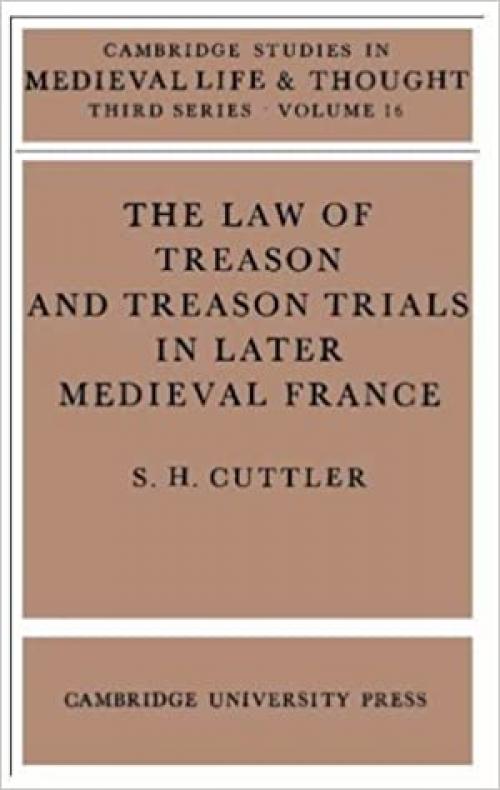 CAMBRIDGE STUDIES IN
MEDIEVAL LIFE & THOUGHT
THIRD SERIES · VOLUME 16

THE LAW OF
TREASON
AND TREASON TRIALS
IN LATER
MEDIEVAL FRANCE

S. H. CUTTLER

CAMBRIDGE UNIVERSITY PRESS